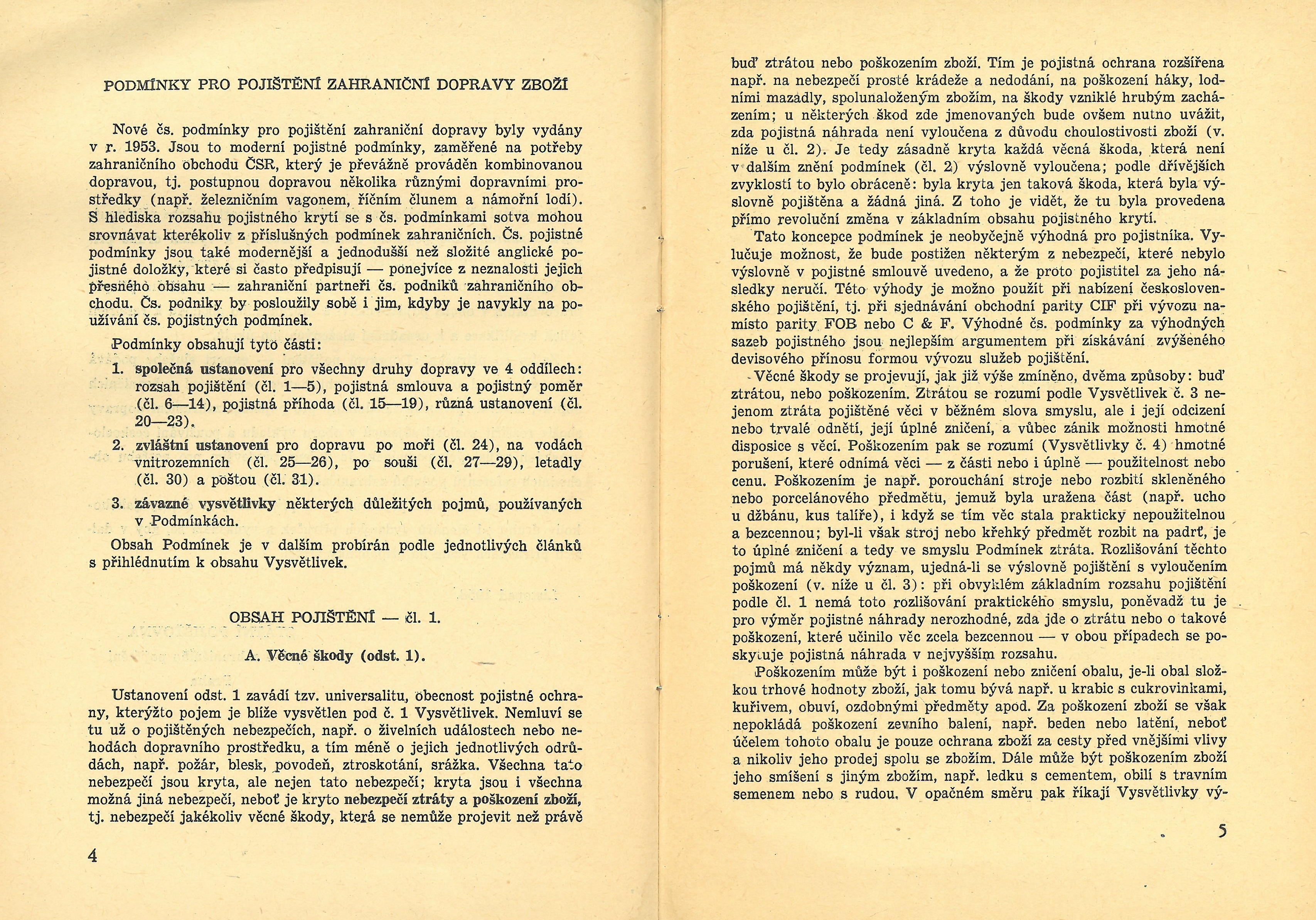 PODMÍNKY PRO POJIŠTĚNÍ ZAHRANIČNÍ DOPRAVY ZBOŽÍ

Nové čs. podmínky pro pojištění zahraniční dopravy byly vydány v r. 1953. Jsou to moderní pojistné podmínky, zaměřené na potřeby zahraničního obchodu ČSR, který je převážně prováděn kombinovanou dopravou, tj. postupnou dopravou několika různými dopravními prostředky (např. železničním vagonem, říčním člunem a námořní lodí). S hlediska rozsahu pojistného krytí se s čs. podmínkami sotva mohou srovnávat kterékoliv z příslušných podmínek zahraničních. Čs. pojistné podmínky jsou také modernější a jednodušší než složité anglické pojistné doložky, které si často předpisují — ponejvíce z neznalosti jejich přesného obsahu — zahraniční partneři čs. podniků zahraničního obchodu. Čs. podniky by posloužily sobě i jim, kdyby je navykly na používání čs. pojistných podmínek.

Podmínky obsahují tyto části:

1. společná ustanovení pro všechny druhy dopravy ve 4 oddílech: rozsah pojištění (čl. 1—5), pojistná smlouva a pojistný poměr (čl. 6—14), pojistná příhoda (čl. 15—19), různá ustanovení (čl. 20—23).

2. zvláštní ustanovení pro dopravu po moři (čl. 24), na vodách vnitrozemních (čl. 25—26), po souši (čl. 27—29), letadly (čl. 30) a poštou (čl. 31).

3. závazné vysvětlivky některých důležitých pojmů, používaných v Podmínkách.

Obsah Podmínek je v dalším probírán podle jednotlivých článků s přihlédnutím k obsahu Vysvětlivek.

OBSAH POJIŠTĚNÍ — čl. 1.

A. Věcné škody (odst. 1).

Ustanovení odst. 1 zavádí tzv. universalitu, obecnost pojistné ochrany, kterýžto pojem je blíže vysvětlen pod č. 1 Vysvětlivek. Nemluví se tu už o pojištěných nebezpečích, např. o živelních událostech nebo nehodách dopravního prostředku, a tím méně o jejich jednotlivých odrůdách, např. požár, blesk, povodeň, ztroskotání, srážka. Všechna tato nebezpečí jsou kryta, ale nejen tato nebezpečí; kryta jsou i všechna možná jiná nebezpečí, neboť je kryto nebezpečí ztráty a poškození zboží, tj. nebezpečí jakékoliv věcné škody, která se nemůže projevit než právě

4

buď ztrátou nebo poškozením zboží. Tím je pojistná ochrana rozšířena např. na nebezpečí prosté krádeže a nedodání, na poškození háky, lodními mazadly, spolunaloženým zbožím, na škody vzniklé hrubým zacházením; u některých škod zde jmenovaných bude ovšem nutno uvážit, zda pojistná náhrada není vyloučena z důvodu choulostivosti zboží (v. níže u čl. 2). Je tedy zásadně kryta každá věcná škoda, která není v dalším znění podmínek (čl. 2) výslovně vyloučena; podle dřívějších zvyklostí to bylo obráceně: byla kryta jen taková škoda, která byla výslovně pojištěna a žádná jiná. Z toho je vidět, že tu byla provedena přímo revoluční změna v základním obsahu pojistného krytí.

Tato koncepce podmínek je neobyčejně výhodná pro pojistníka. Vylučuje možnost, že bude postižen některým z nebezpečí, které nebylo výslovně v pojistné smlouvě uvedeno, a že proto pojistitel za jeho následky neručí. Této výhody je možno použít při nabízení československého pojištění, tj. při sjednávání obchodní parity CIF při vývozu namísto parity FOB nebo C & F. Výhodné čs. podmínky za výhodných sazeb pojistného jsou nejlepším argumentem při získávání zvýšeného devisového přínosu formou vývozu služeb pojištění.

Věcné škody se projevují, jak již výše zmíněno, dvěma způsoby: buď ztrátou, nebo poškozením. Ztrátou se rozumí podle Vysvětlivek č. 3 nejenom ztráta pojištěné věci v běžném slova smyslu, ale i její odcizení nebo trvalé odnětí, její úplné zničení, a vůbec zánik možnosti hmotné disposice s věcí. Poškozením pak se rozumí (Vysvětlivky č. 4) hmotné porušení, které odnímá věci — z části nebo i úplně — použitelnost nebo cenu. Poškozením je např. porouchání stroje nebo rozbití skleněného nebo porcelánového předmětu, jemuž byla uražena část (např. ucho u džbánu, kus talíře), i když se tím věc stala prakticky nepoužitelnou a bezcennou; byl-li však stroj nebo křehký předmět rozbit na padrť, je to úplné zničení a tedy ve smyslu Podmínek ztráta. Rozlišování těchto pojmů má někdy význam, ujedná-li se výslovně pojištění s vyloučením poškození (v. níže u čl. 3): při obvyklém základním rozsahu pojištění podle čl. 1 nemá toto rozlišování praktického smyslu, poněvadž tu je pro výměr pojistné náhrady nerozhodné, zda jde o ztrátu nebo o takové poškození, které učinilo věc zcela bezcennou — v obou případech se poskytuje pojistná náhrada v nejvyšším rozsahu.

Poškozením může být i poškození nebo zničení obalu, je-li obal složkou trhové hodnoty zboží, jak tomu bývá např. u krabic s cukrovinkami, kuřivem, obuví, ozdobnými předměty apod. Za poškození zboží se však nepokládá poškození zevního balení, např. beden nebo latění, neboť účelem tohoto obalu je pouze ochrana zboží za cesty před vnějšími vlivy a nikoliv jeho prodej spolu se zbožím. Dále může být poškozením zboží jeho smíšení s jiným zbožím, např. ledku s cementem, obilí s travním semenem nebo s rudou. V opačném směru pak říkají Vysvětlivky vý-

5